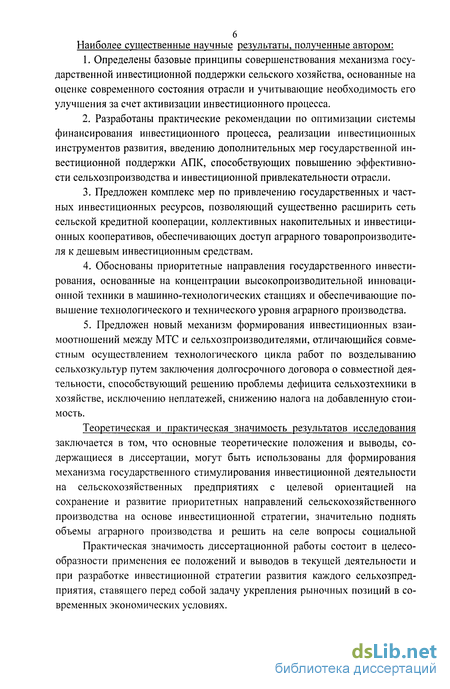 6

Наиболее существенные научные результаты, полученные автором:

1. Определены базовые принципы совершенствования механизма государственной инвестиционной поддержки сельского хозяйства, основанные на оценке современного состояния отрасли и учитывающие необходимость его улучшения за счет активизации инвестиционного процесса.

2. Разработаны практические рекомендации по оптимизации системы финансирования инвестиционного процесса, реализации инвестиционных инструментов развития, введению дополнительных мер государственной инвестиционной поддержки АПК, способствующих повышению эффективности сельхозпроизводства и инвестиционной привлекательности отрасли.

3. Предложен комплекс мер по привлечению государственных и частных инвестиционных ресурсов, позволяющий существенно расширить сеть сельской кредитной кооперации, коллективных накопительных и инвестиционных кооперативов, обеспечивающих доступ аграрного товаропроизводителя к дешевым инвестиционным средствам.

4. Обоснованы приоритетные направления государственного инвестирования, основанные на концентрации высокопроизводительной инновационной техники в машинно-технологических станциях и обеспечивающие повышение технологического и технического уровня аграрного производства.

5. Предложен новый механизм формирования инвестиционных взаимоотношений между МТС и сельхозпроизводителями, отличающийся совместным осуществлением технологического цикла работ по возделыванию сельхозкультур путем заключения долгосрочного договора о совместной деятельности, способствующий решению проблемы дефицита сельхозтехники в хозяйстве, исключению неплатежей, снижению налога на добавленную стоимость.

Теоретическая и практическая значимость результатов исследования заключается в том, что основные теоретические положения и выводы, содержащиеся в диссертации, могут быть использованы для формирования механизма государственного стимулирования инвестиционной деятельности на сельскохозяйственных предприятиях с целевой ориентацией на сохранение и развитие приоритетных направлений сельскохозяйственного производства на основе инвестиционной стратегии, значительно поднять объемы аграрного производства и решить на селе вопросы социальной

Практическая значимость диссертационной работы состоит в целесообразности применения ее положений и выводов в текущей деятельности и при разработке инвестиционной стратегии развития каждого сельхозпредприятия, ставящего перед собой задачу укрепления рыночных позиций в современных экономических условиях.

dsLib.net
библиотека диссертаций